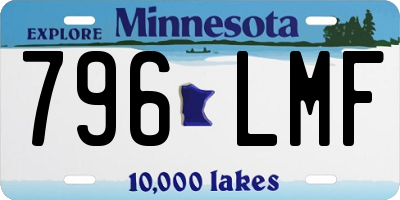 EXPLORE Minnesota

796 LMF

10,000 lakes